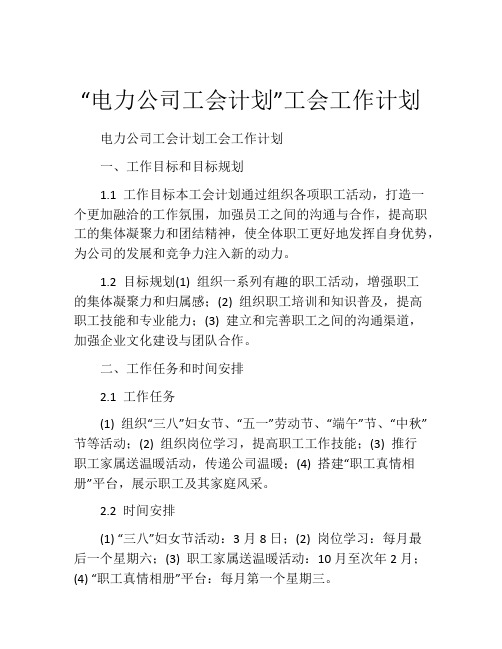 “电力公司工会计划”工会工作计划

电力公司工会计划工会工作计划

一、工作目标和目标规划

1.1 工作目标本工会计划通过组织各项职工活动，打造一个更加融洽的工作氛围，加强员工之间的沟通与合作，提高职工的集体凝聚力和团结精神，使全体职工更好地发挥自身优势，为公司的发展和竞争力注入新的动力。

1.2 目标规划(1) 组织一系列有趣的职工活动，增强职工的集体凝聚力和归属感；(2) 组织职工培训和知识普及，提高职工技能和专业能力；(3) 建立和完善职工之间的沟通渠道，加强企业文化建设与团队合作。

二、工作任务和时间安排

2.1 工作任务

(1) 组织“三八”妇女节、“五一”劳动节、“端午”节、“中秋”节等活动；(2) 组织岗位学习，提高职工工作技能；(3) 推行职工家属送温暖活动，传递公司温暖；(4) 搭建“职工真情相册”平台，展示职工及其家庭风采。

2.2 时间安排

(1) “三八”妇女节活动：3 月 8 日；(2) 岗位学习：每月最后一个星期六；(3) 职工家属送温暖活动：10 月至次年 2 月；(4) “职工真情相册”平台：每月第一个星期三。